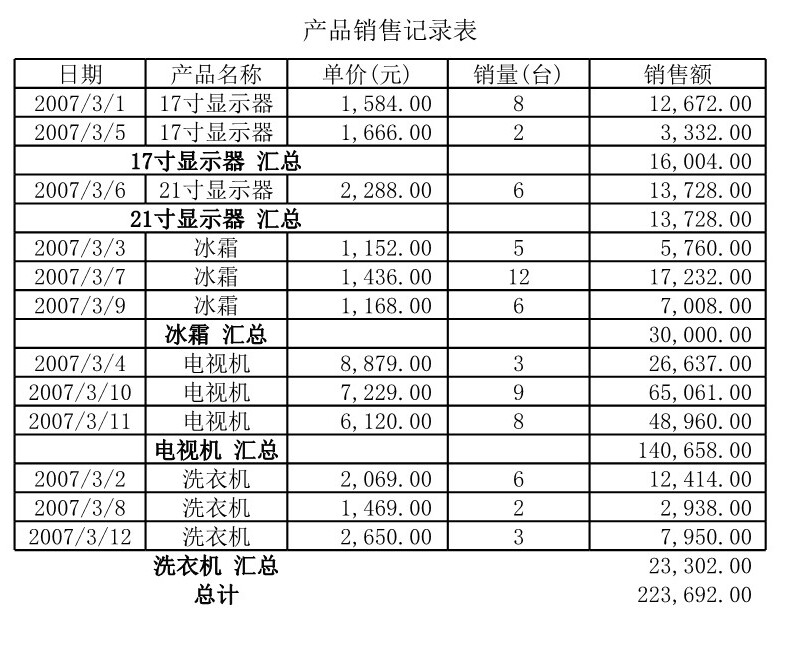 产品销售记录表

| 日期 | 产品名称 | 单价(元) | 销量(台) | 销售额 |
|---|---|---|---|---|
| 2007/3/1 | 17寸显示器 | 1,584.00 | 8 | 12,672.00 |
| 2007/3/5 | 17寸显示器 | 1,666.00 | 2 | 3,332.00 |
| | 17寸显示器 汇总 | | | 16,004.00 |
| 2007/3/6 | 21寸显示器 | 2,288.00 | 6 | 13,728.00 |
| | 21寸显示器 汇总 | | | 13,728.00 |
| 2007/3/3 | 冰霜 | 1,152.00 | 5 | 5,760.00 |
| 2007/3/7 | 冰霜 | 1,436.00 | 12 | 17,232.00 |
| 2007/3/9 | 冰霜 | 1,168.00 | 6 | 7,008.00 |
| | 冰霜 汇总 | | | 30,000.00 |
| 2007/3/4 | 电视机 | 8,879.00 | 3 | 26,637.00 |
| 2007/3/10 | 电视机 | 7,229.00 | 9 | 65,061.00 |
| 2007/3/11 | 电视机 | 6,120.00 | 8 | 48,960.00 |
| | 电视机 汇总 | | | 140,658.00 |
| 2007/3/2 | 洗衣机 | 2,069.00 | 6 | 12,414.00 |
| 2007/3/8 | 洗衣机 | 1,469.00 | 2 | 2,938.00 |
| 2007/3/12 | 洗衣机 | 2,650.00 | 3 | 7,950.00 |
| | 洗衣机 汇总 | | | 23,302.00 |
| | 总计 | | | 223,692.00 |